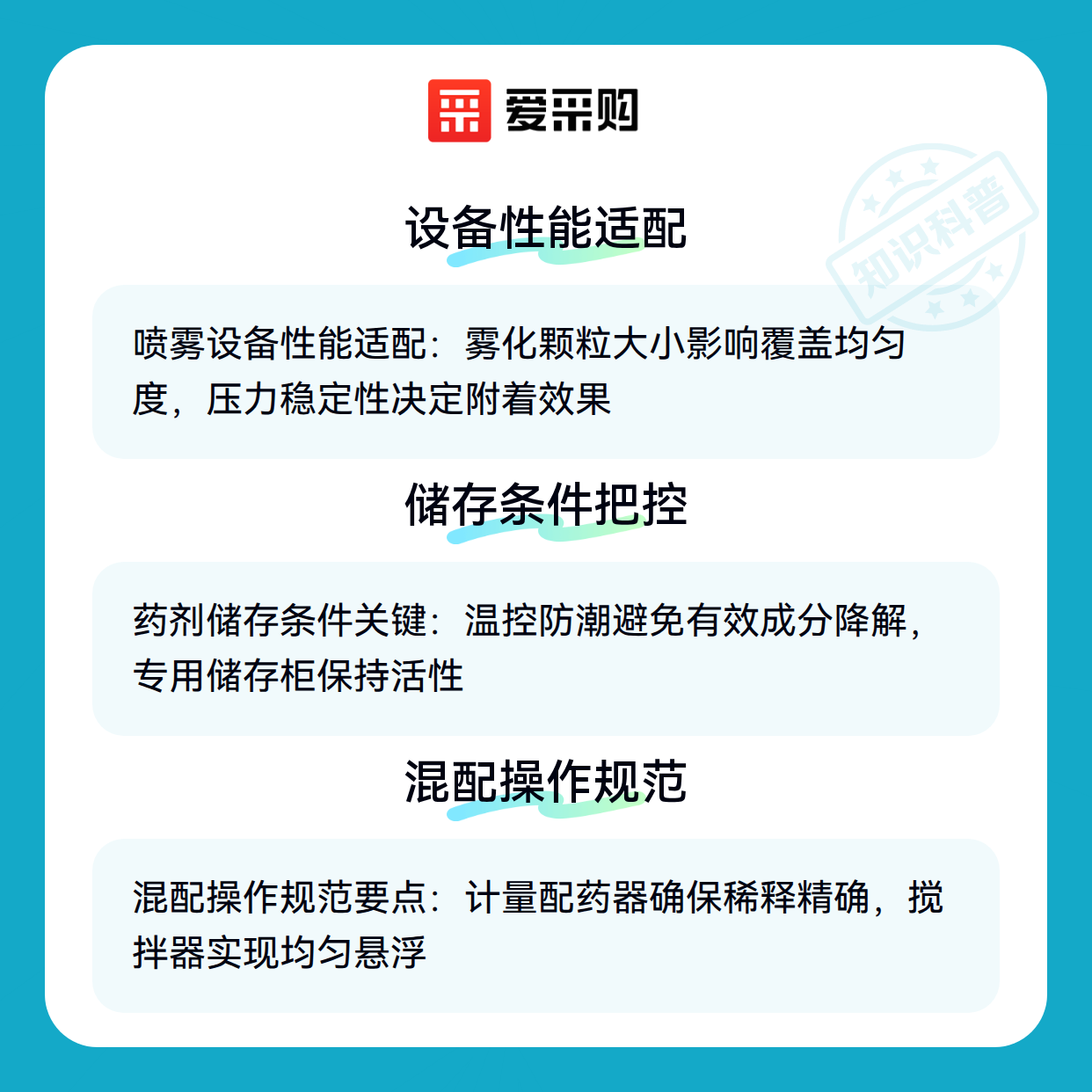 爱采购

设备性能适配

喷雾设备性能适配：雾化颗粒大小影响覆盖均匀度，压力稳定性决定附着效果

储存条件把控

药剂储存条件关键：温控防潮避免有效成分降解，专用储存柜保持活性

混配操作规范

混配操作规范要点：计量配药器确保稀释精确，搅拌器实现均匀悬浮

知识科普